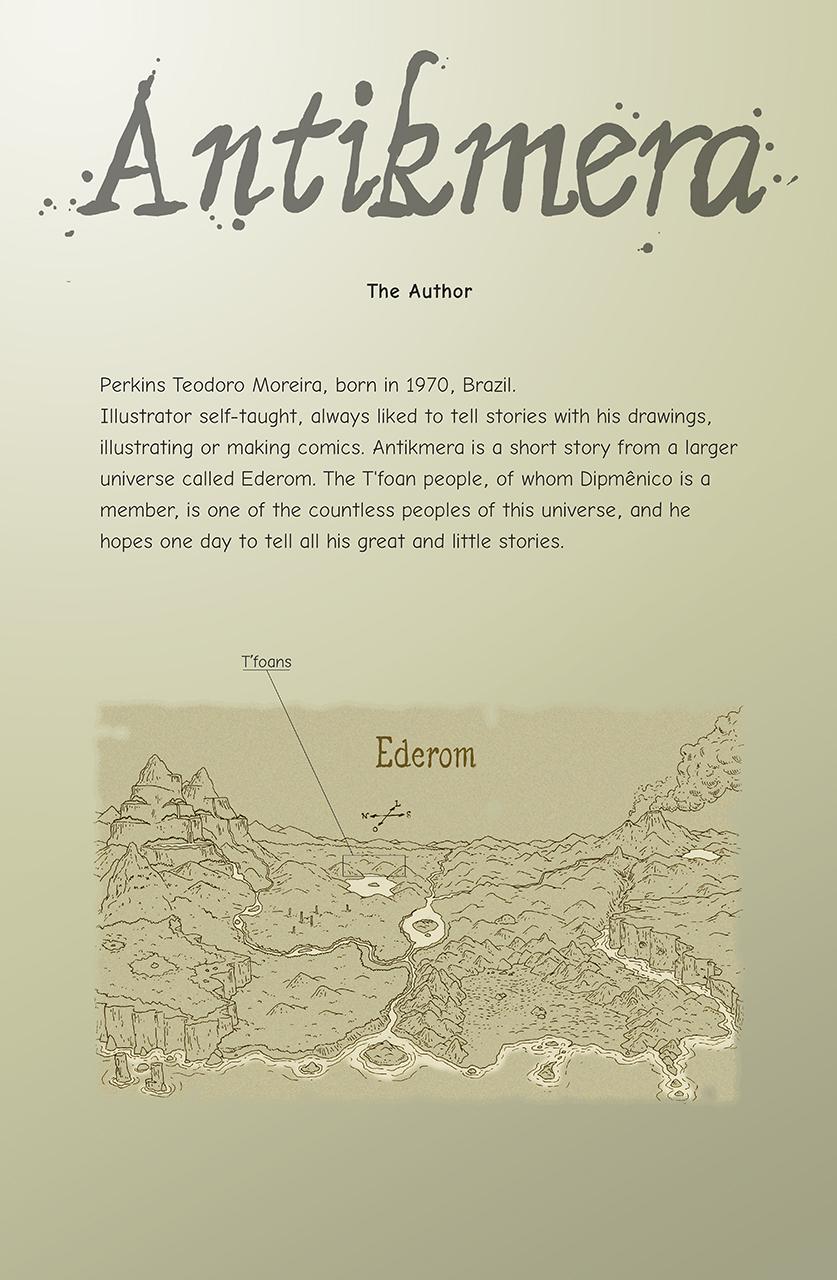 Antikmera

The Author

Perkins Teodoro Moreira, born in 1970, Brazil.
Illustrator self-taught, always liked to tell stories with his drawings, illustrating or making comics. Antikmera is a short story from a larger universe called Ederom. The T'foan people, of whom Dipmênico is a member, is one of the countless peoples of this universe, and he hopes one day to tell all his great and little stories.

T'foans

Ederom